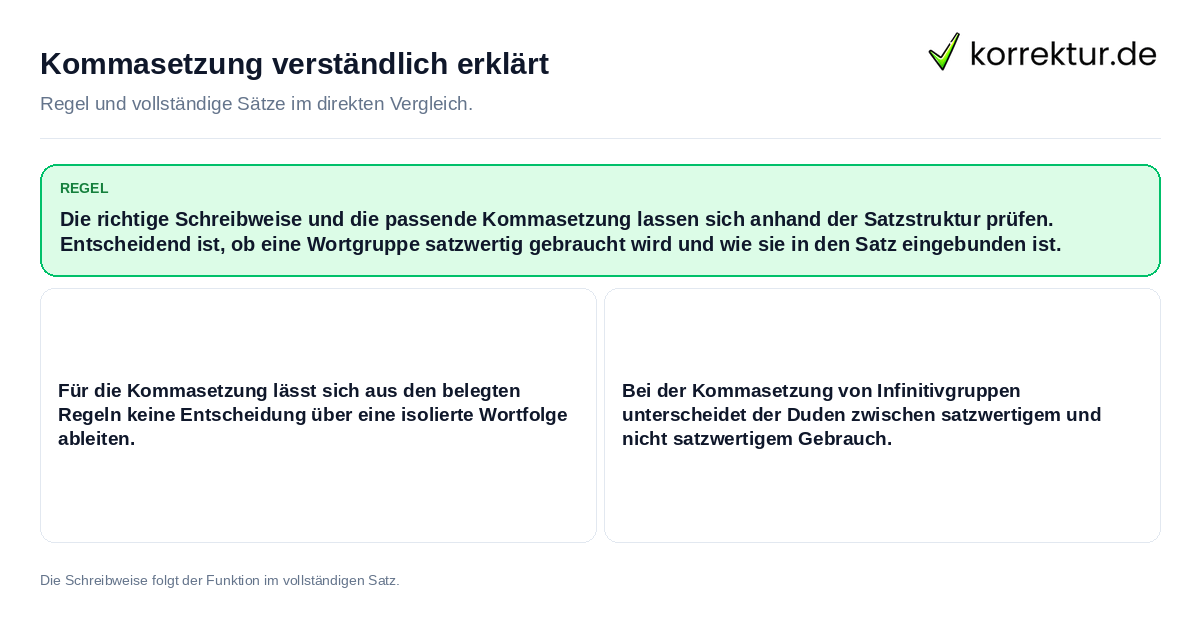 Kommasetzung verständlich erklärt

korrektur.de

Regel und vollständige Sätze im direkten Vergleich.

REGEL

Die richtige Schreibweise und die passende Kommasetzung lassen sich anhand der Satzstruktur prüfen. Entscheidend ist, ob eine Wortgruppe satzwertig gebraucht wird und wie sie in den Satz eingebunden ist.

Für die Kommasetzung lässt sich aus den belegten Regeln keine Entscheidung über eine isolierte Wortfolge ableiten.

Bei der Kommasetzung von Infinitivgruppen unterscheidet der Duden zwischen satzwertigem und nicht satzwertigem Gebrauch.

Die Schreibweise folgt der Funktion im vollständigen Satz.